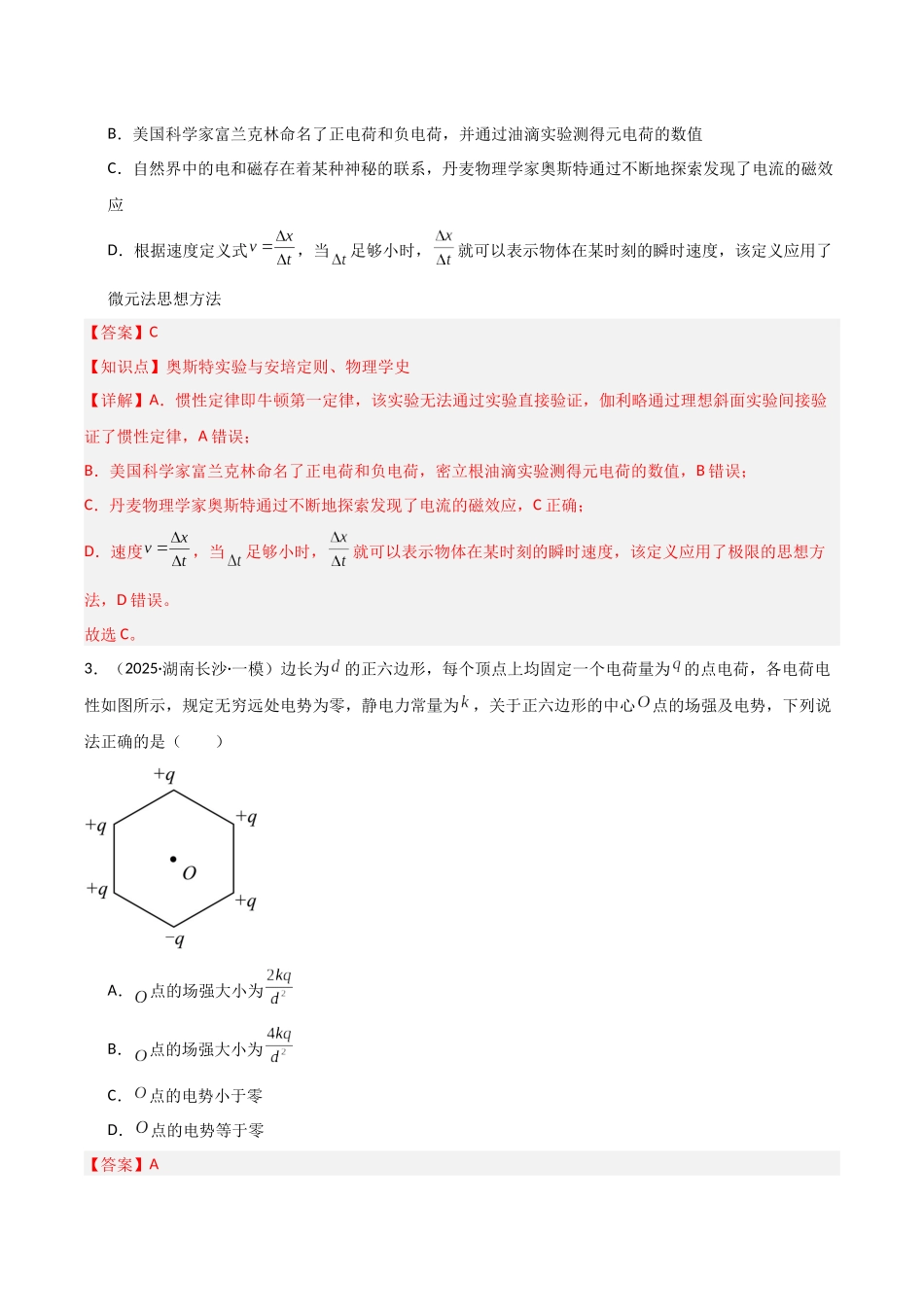 B．美国科学家富兰克林命名了正电荷和负电荷，并通过油滴实验测得元电荷的数值

C．自然界中的电和磁存在着某种神秘的联系，丹麦物理学家奥斯特通过不断地探索发现了电流的磁效应

D．根据速度定义式$v=\frac{\Delta x}{\Delta t}$，当$\Delta t$足够小时，$\frac{\Delta x}{\Delta t}$就可以表示物体在某时刻的瞬时速度，该定义应用了微元法思想方法

【答案】C

【知识点】奥斯特实验与安培定则、物理学史

【详解】A．惯性定律即牛顿第一定律，该实验无法通过实验直接验证，伽利略通过理想斜面实验间接验证了惯性定律，A错误；

B．美国科学家富兰克林命名了正电荷和负电荷，密立根油滴实验测得元电荷的数值，B错误；

C．丹麦物理学家奥斯特通过不断地探索发现了电流的磁效应，C正确；

D．速度$v=\frac{\Delta x}{\Delta t}$，当$\Delta t$足够小时，$\frac{\Delta x}{\Delta t}$就可以表示物体在某时刻的瞬时速度，该定义应用了极限的思想方法，D错误。

故选C。

3．（2025·湖南长沙·一模）边长为$d$的正六边形，每个顶点上均固定一个电荷量为$q$的点电荷，各电荷电性如图所示，规定无穷远处电势为零，静电力常量为$k$，关于正六边形的中心$O$点的场强及电势，下列说法正确的是（　　）

$+q$
$+q$
$+q$
$O$
$+q$
$+q$
$-q$

A．$O$点的场强大小为$\frac{2kq}{d^2}$

B．$O$点的场强大小为$\frac{4kq}{d^2}$

C．$O$点的电势小于零

D．$O$点的电势等于零

【答案】A